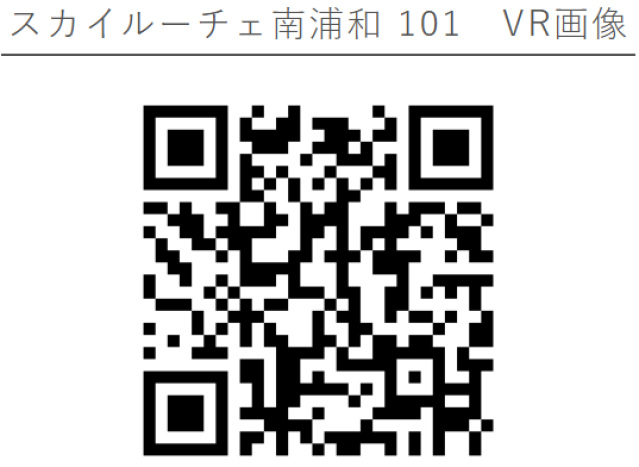 スカイルーチェ南浦和 101　VR画像